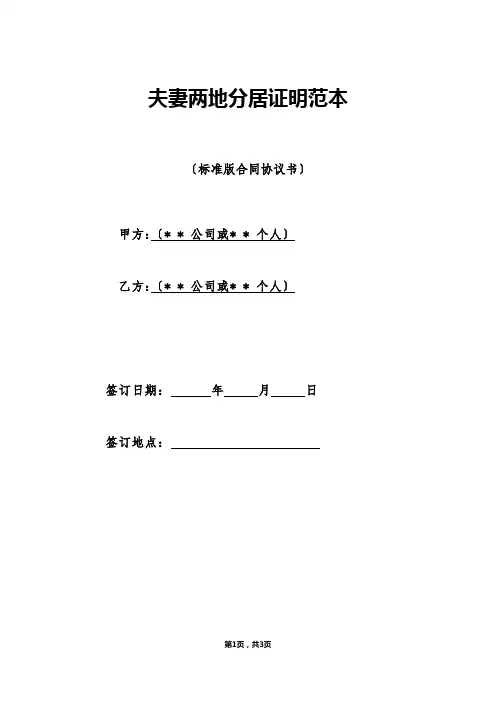 夫妻两地分居证明范本

〔标准版合同协议书〕

甲方:〔＊＊公司或＊＊个人〕

乙方:〔＊＊公司或＊＊个人〕

签订日期:______年_____月_____日

签订地点:______________________

第1页，共3页